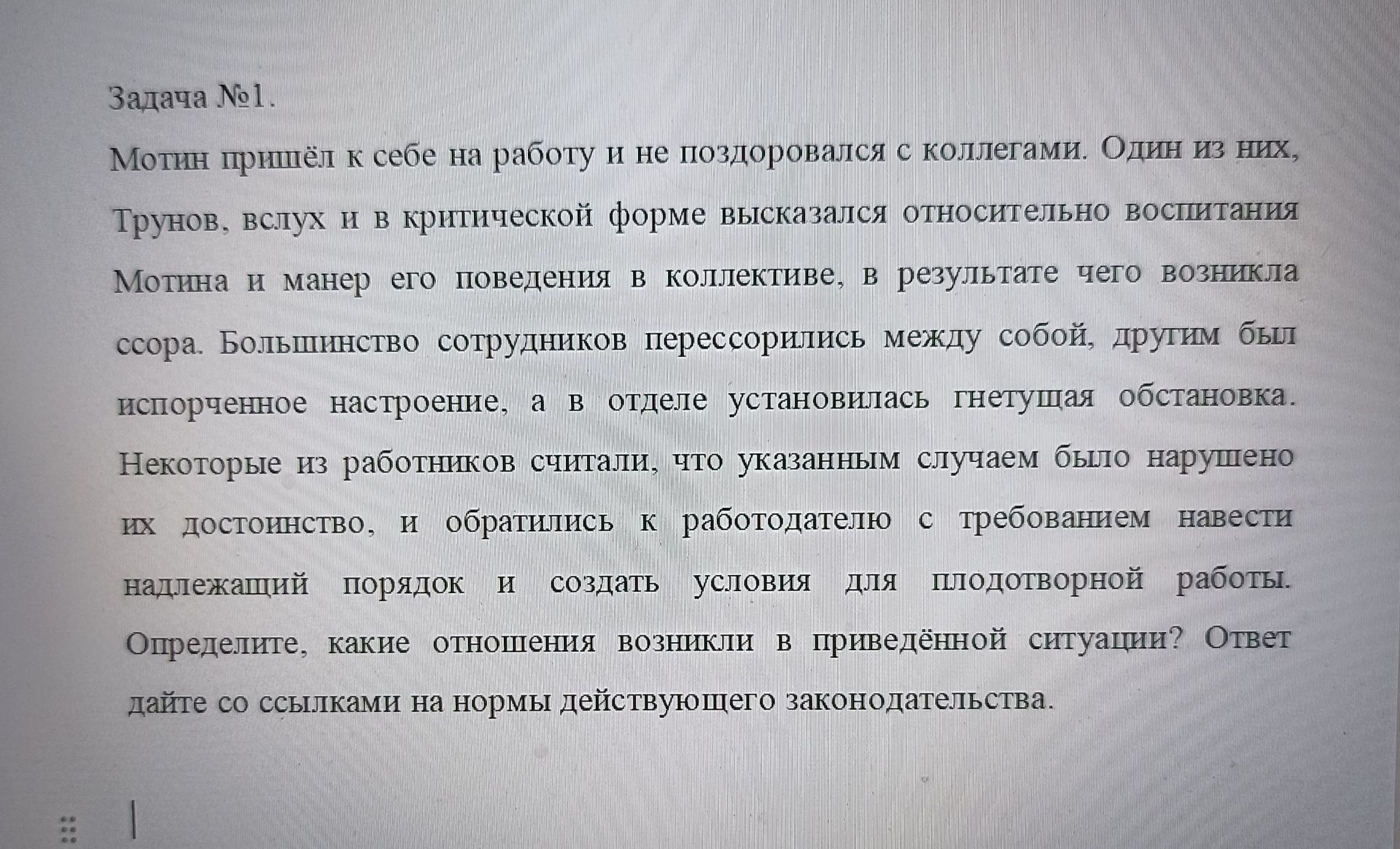 Задача №1.

Мотин пришёл к себе на работу и не поздоровался с коллегами. Один из них, Трунов, вслух и в критической форме высказался относительно воспитания Мотина и манер его поведения в коллективе, в результате чего возникла ссора. Большинство сотрудников перессорились между собой, другим был испорченное настроение, а в отделе установилась гнетущая обстановка. Некоторые из работников считали, что указанным случаем было нарушено их достоинство, и обратились к работодателю с требованием навести надлежащий порядок и создать условия для плодотворной работы. Определите, какие отношения возникли в приведённой ситуации? Ответ дайте со ссылками на нормы действующего законодательства.